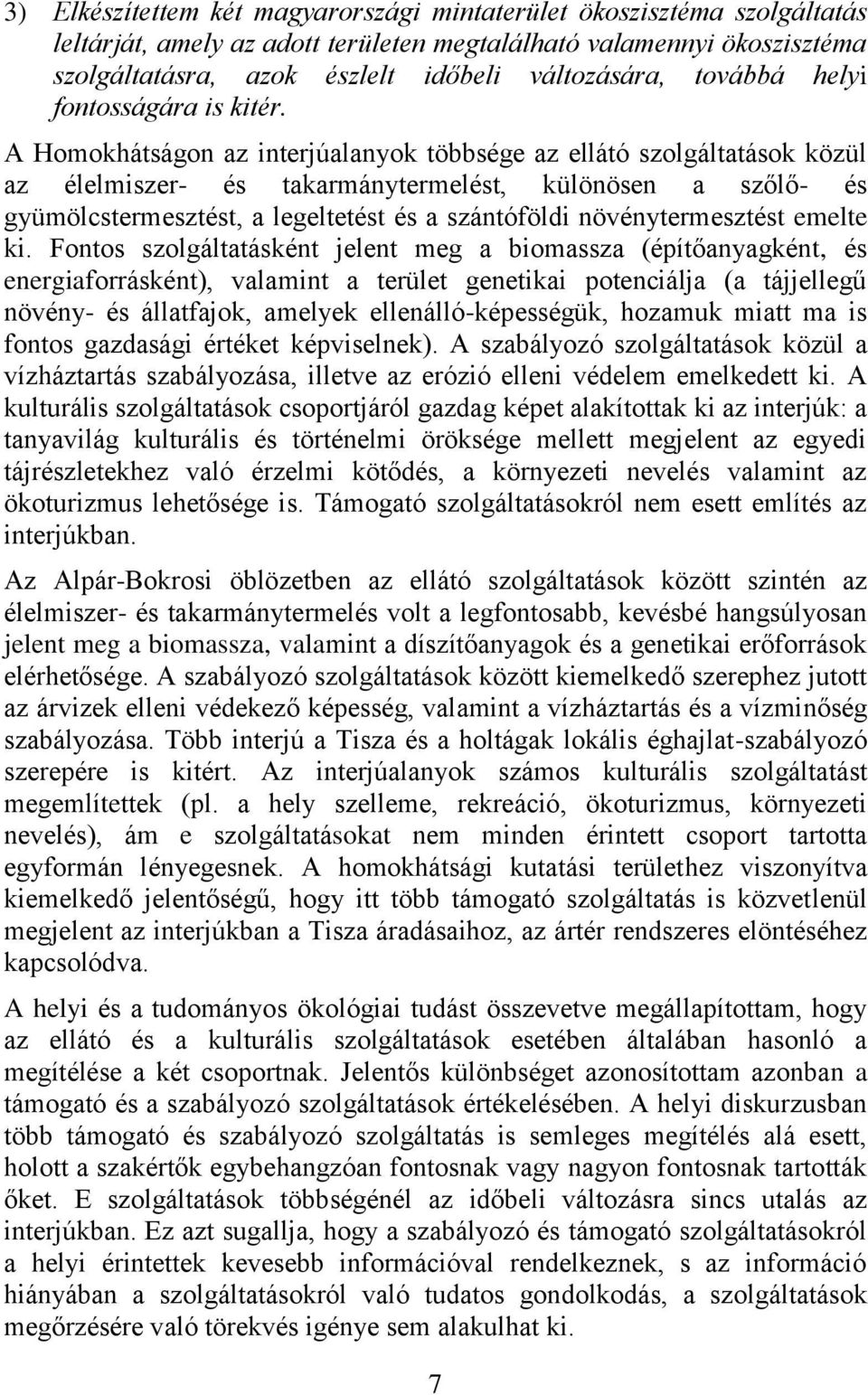 3) Elkészítettem két magyarországi mintaterület ökoszisztéma szolgáltatás leltárját, amely az adott területen megtalálható valamennyi ökoszisztéma szolgáltatásra, azok észlelt időbeli változására, továbbá helyi fontosságára is kitér.

A Homokhátságon az interjúalanyok többsége az ellátó szolgáltatások közül az élelmiszer- és takarmánytermelést, különösen a szőlő- és gyümölcstermesztést, a legeltetést és a szántóföldi növénytermesztést emelte ki. Fontos szolgáltatásként jelent meg a biomassza (építőanyagként, és energiaforrásként), valamint a terület genetikai potenciálja (a tájjellegű növény- és állatfajok, amelyek ellenálló-képességük, hozamuk miatt ma is fontos gazdasági értéket képviselnek). A szabályozó szolgáltatások közül a vízháztartás szabályozása, illetve az erózió elleni védelem emelkedett ki. A kulturális szolgáltatások csoportjáról gazdag képet alakítottak ki az interjúk: a tanyavilág kulturális és történelmi öröksége mellett megjelent az egyedi tájrészletekhez való érzelmi kötődés, a környezeti nevelés valamint az ökoturizmus lehetősége is. Támogató szolgáltatásokról nem esett említés az interjúkban.

Az Alpár-Bokrosi öblözetben az ellátó szolgáltatások között szintén az élelmiszer- és takarmánytermelés volt a legfontosabb, kevésbé hangsúlyosan jelent meg a biomassza, valamint a díszítőanyagok és a genetikai erőforrások elérhetősége. A szabályozó szolgáltatások között kiemelkedő szerephez jutott az árvizek elleni védekező képesség, valamint a vízháztartás és a vízminőség szabályozása. Több interjú a Tisza és a holtágak lokális éghajlat-szabályozó szerepére is kitért. Az interjúalanyok számos kulturális szolgáltatást megemlítettek (pl. a hely szelleme, rekreáció, ökoturizmus, környezeti nevelés), ám e szolgáltatásokat nem minden érintett csoport tartotta egyformán lényegesnek. A homokhátsági kutatási területhez viszonyítva kiemelkedő jelentőségű, hogy itt több támogató szolgáltatás is közvetlenül megjelent az interjúkban a Tisza áradásaihoz, az ártér rendszeres elöntéséhez kapcsolódva.

A helyi és a tudományos ökológiai tudást összevetve megállapítottam, hogy az ellátó és a kulturális szolgáltatások esetében általában hasonló a megítélése a két csoportnak. Jelentős különbséget azonosítottam azonban a támogató és a szabályozó szolgáltatások értékelésében. A helyi diskurzusban több támogató és szabályozó szolgáltatás is semleges megítélés alá esett, holott a szakértők egybehangzóan fontosnak vagy nagyon fontosnak tartották őket. E szolgáltatások többségénél az időbeli változásra sincs utalás az interjúkban. Ez azt sugallja, hogy a szabályozó és támogató szolgáltatásokról a helyi érintettek kevesebb információval rendelkeznek, s az információ hiányában a szolgáltatásokról való tudatos gondolkodás, a szolgáltatások megőrzésére való törekvés igénye sem alakulhat ki.

7